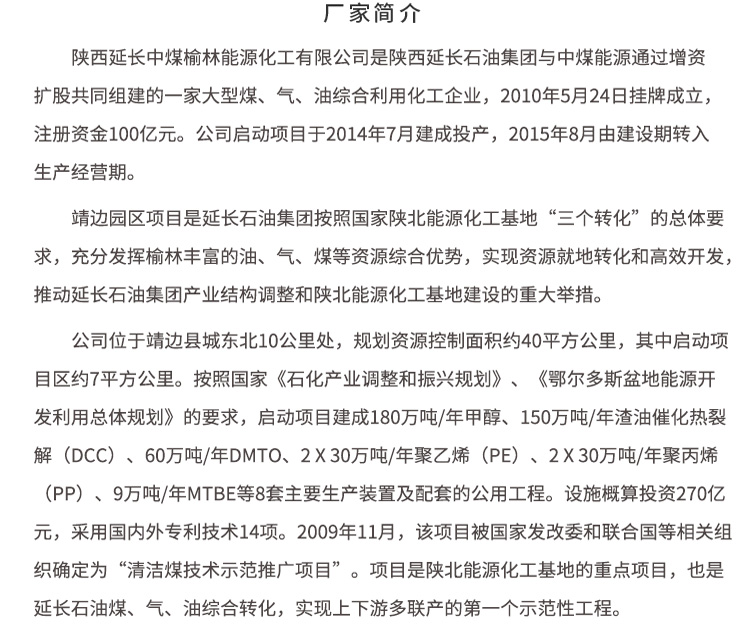 厂家简介

陕西延长中煤榆林能源化工有限公司是陕西延长石油集团与中煤能源通过增资扩股共同组建的一家大型煤、气、油综合利用化工企业，2010年5月24日挂牌成立，注册资金100亿元。公司启动项目于2014年7月建成投产，2015年8月由建设期转入生产经营期。

靖边园区项目是延长石油集团按照国家陕北能源化工基地“三个转化”的总体要求，充分发挥榆林丰富的油、气、煤等资源综合优势，实现资源就地转化和高效开发，推动延长石油集团产业结构调整和陕北能源化工基地建设的重大举措。

公司位于靖边县城东北10公里处，规划资源控制面积约40平方公里，其中启动项目区约7平方公里。按照国家《石化产业调整和振兴规划》、《鄂尔多斯盆地能源开发利用总体规划》的要求，启动项目建成180万吨/年甲醇、150万吨/年渣油催化热裂解（DCC）、60万吨/年DMTO、2 X 30万吨/年聚乙烯（PE）、2 X 30万吨/年聚丙烯（PP）、9万吨/年MTBE等8套主要生产装置及配套的公用工程。设施概算投资270亿元，采用国内外专利技术14项。2009年11月，该项目被国家发改委和联合国等相关组织确定为“清洁煤技术示范推广项目”。项目是陕北能源化工基地的重点项目，也是延长石油煤、气、油综合转化，实现上下游多联产的第一个示范性工程。